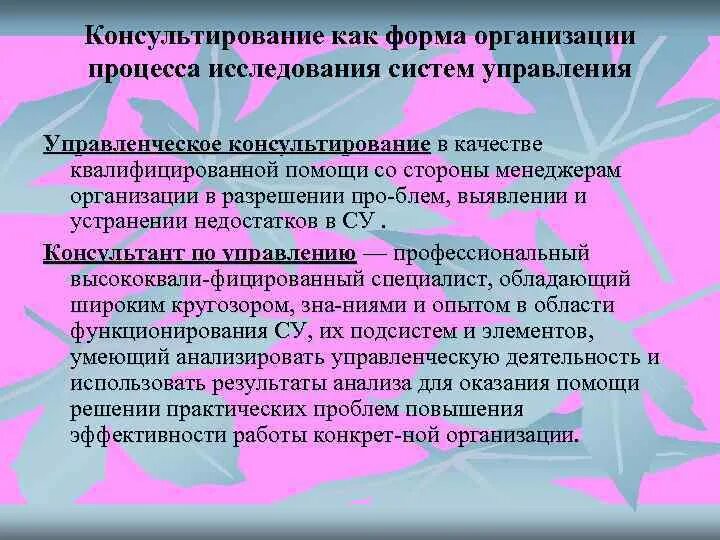 Консультирование как форма организации процесса исследования систем управления

Управленческое консультирование в качестве квалифицированной помощи со стороны менеджерам организации в разрешении про-блем, выявлении и устранении недостатков в СУ .

Консультант по управлению — профессиональный высококвали-фицированный специалист, обладающий широким кругозором, зна-ниями и опытом в области функционирования СУ, их подсистем и элементов, умеющий анализировать управленческую деятельность и использовать результаты анализа для оказания помощи решении практических проблем повышения эффективности работы конкрет-ной организации.